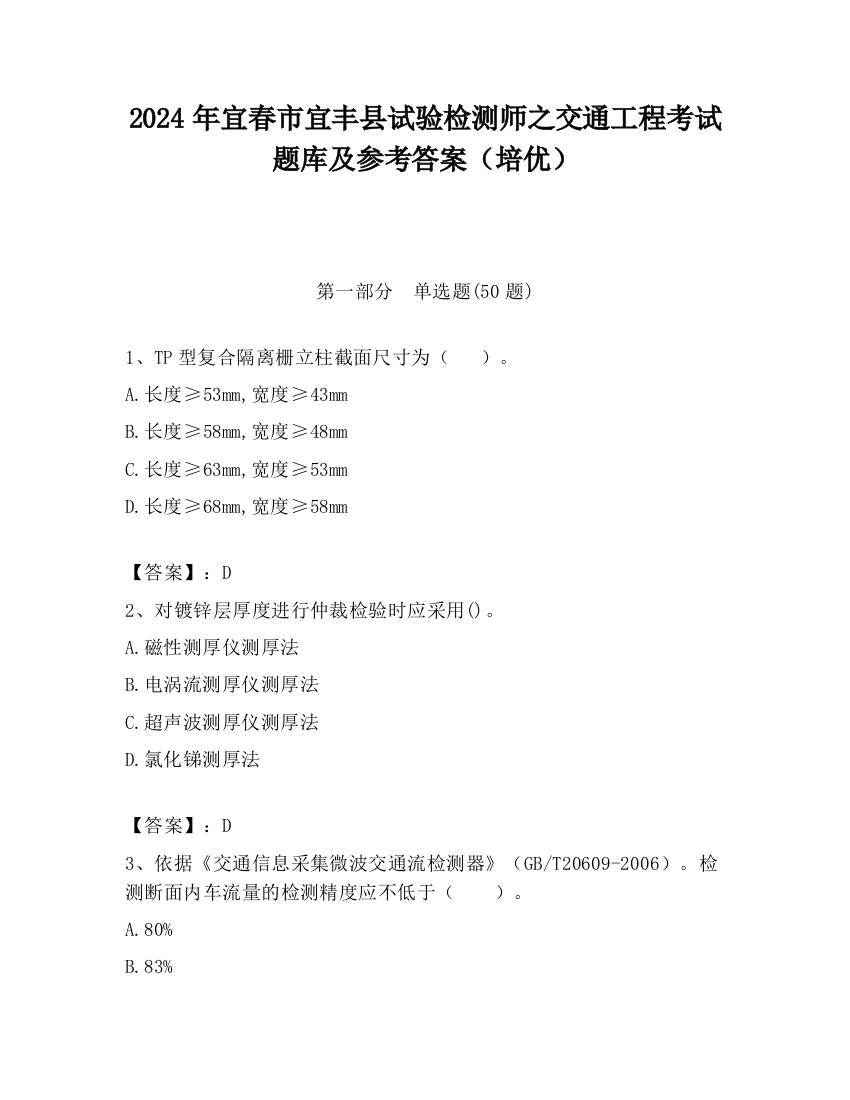 2024 年宜春市宜丰县试验检测师之交通工程考试题库及参考答案（培优）

第一部分　单选题(50 题)

1、TP 型复合隔离栅立柱截面尺寸为（　　）。

A.长度≥53mm,宽度≥43mm

B.长度≥58mm,宽度≥48mm

C.长度≥63mm,宽度≥53mm

D.长度≥68mm,宽度≥58mm

【答案】：D

2、对镀锌层厚度进行仲裁检验时应采用()。

A.磁性测厚仪测厚法

B.电涡流测厚仪测厚法

C.超声波测厚仪测厚法

D.氯化锑测厚法

【答案】：D

3、依据《交通信息采集微波交通流检测器》（GB/T20609-2006）。检测断面内车流量的检测精度应不低于（　　）。

A.80%

B.83%